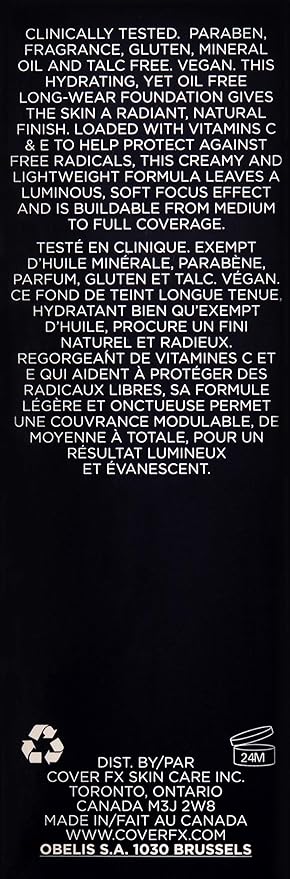 CLINICALLY TESTED. PARABEN, FRAGRANCE, GLUTEN, MINERAL OIL AND TALC FREE. VEGAN. THIS HYDRATING, YET OIL FREE LONG-WEAR FOUNDATION GIVES THE SKIN A RADIANT, NATURAL FINISH. LOADED WITH VITAMINS C & E TO HELP PROTECT AGAINST FREE RADICALS, THIS CREAMY AND LIGHTWEIGHT FORMULA LEAVES A LUMINOUS, SOFT FOCUS EFFECT AND IS BUILDABLE FROM MEDIUM TO FULL COVERAGE.

TESTÉ EN CLINIQUE. EXEMPT D'HUILE MINÉRALE, PARABÈNE, PARFUM, GLUTEN ET TALC. VÉGAN. CE FOND DE TEINT LONGUE TENUE, HYDRATANT BIEN QU'EXEMPT D'HUILE, PROCURE UN FINI NATUREL ET RADIEUX. REGORGEANT DE VITAMINES C ET E QUI AIDENT À PROTÉGER DES RADICAUX LIBRES, SA FORMULE LÉGÈRE ET ONCTUEUSE PERMET UNE COUVRANCE MODULABLE, DE MOYENNE À TOTALE, POUR UN RÉSULTAT LUMINEUX ET ÉVANESCENT.

24M

DIST. BY/PAR
COVER FX SKIN CARE INC.
TORONTO, ONTARIO
CANADA M3J 2W8
MADE IN/FAIT AU CANADA
WWW.COVERFX.COM
OBELIS S.A. 1030 BRUSSELS